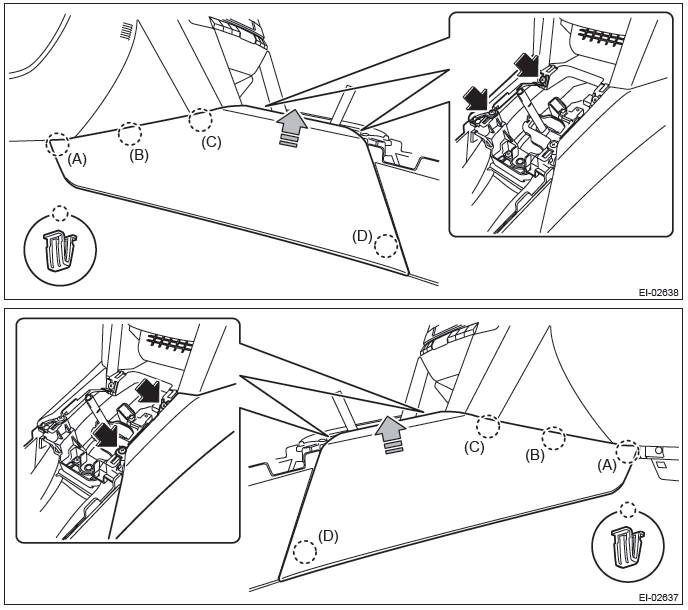 (A)
(B)
(C)
(D)
EI-02638

(C)
(B)
(A)
(D)
EI-02637